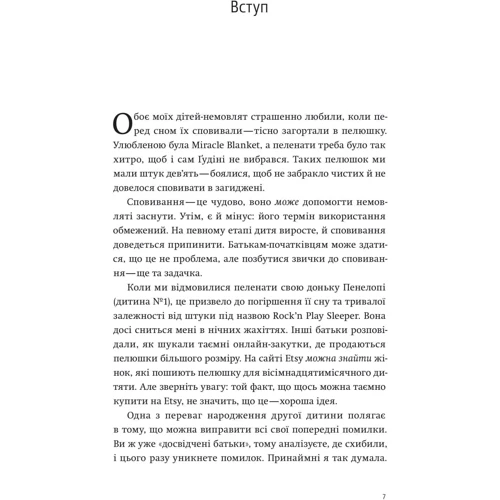 Вступ

Обоє моїх дітей-немовлят страшенно любили, коли перед сном їх сповивали — тісно загортали в пелюшку. Улюбленою була Miracle Blanket, а пеленати треба було так хитро, щоб і сам Ґудіні не вибрався. Таких пелюшок ми мали штук дев'ять — боялися, щоб не забракло чистих й не довелося сповивати в загиджені.

Сповивання — це чудово, воно може допомогти немовляті заснути. Утім, є й мінус: його термін використання обмежений. На певному етапі дитя виросте, й сповивання доведеться припинити. Батькам-початківцям може здатися, що це не проблема, але позбутися звички до сповивання — ще та задачка.

Коли ми відмовилися пеленати свою доньку Пенелопі (дитина №1), це призвело до погіршення її сну та тривалої залежності від штуки під назвою Rock'n Play Sleeper. Вона досі сниться мені в нічних жахіттях. Інші батьки розповідали, як шукали таємні онлайн-закутки, де продаються пелюшки більшого розміру. На сайті Etsy можна знайти жінок, які пошиють пелюшку для вісімнадцятимісячного дитяти. Але зверніть увагу: той факт, що щось можна таємно купити на Etsy, не значить, що це — хороша ідея.

Одна з переваг народження другої дитини полягає в тому, що можна виправити всі свої попередні помилки. Ви ж уже «досвідчені батьки», тому аналізуєте, де схибили, і цього разу уникнете помилок. Принаймні я так думала.

7